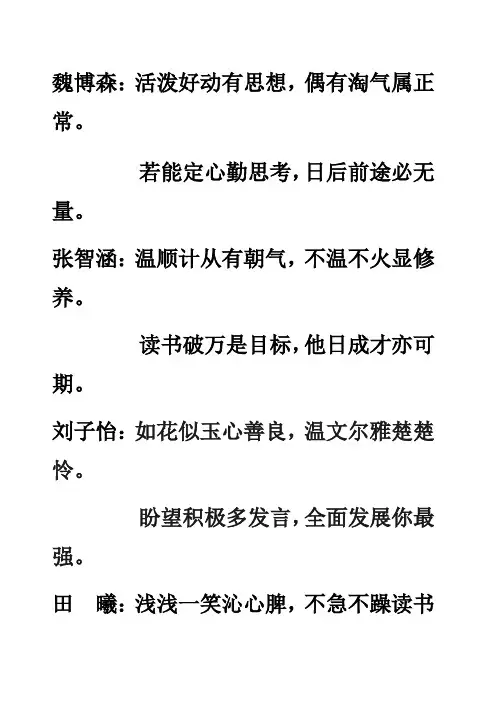 魏博森：活泼好动有思想，偶有淘气属正常。

若能定心勤思考，日后前途必无量。

张智涵：温顺计从有朝气，不温不火显修养。

读书破万是目标，他日成才亦可期。

刘子怡：如花似玉心善良，温文尔雅楚楚怜。

盼望积极多发言，全面发展你最强。

田　曦：浅浅一笑沁心脾，不急不躁读书